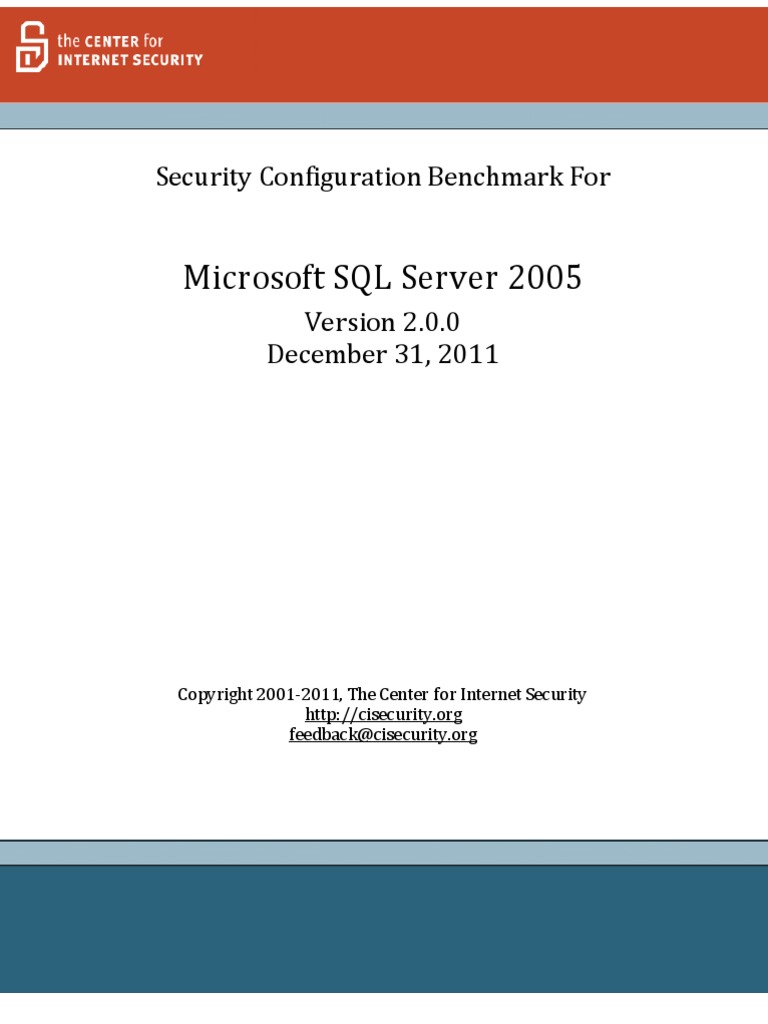 the CENTER for
INTERNET SECURITY

Security Configuration Benchmark For

Microsoft SQL Server 2005

Version 2.0.0
December 31, 2011

Copyright 2001-2011, The Center for Internet Security
http://cisecurity.org
feedback@cisecurity.org